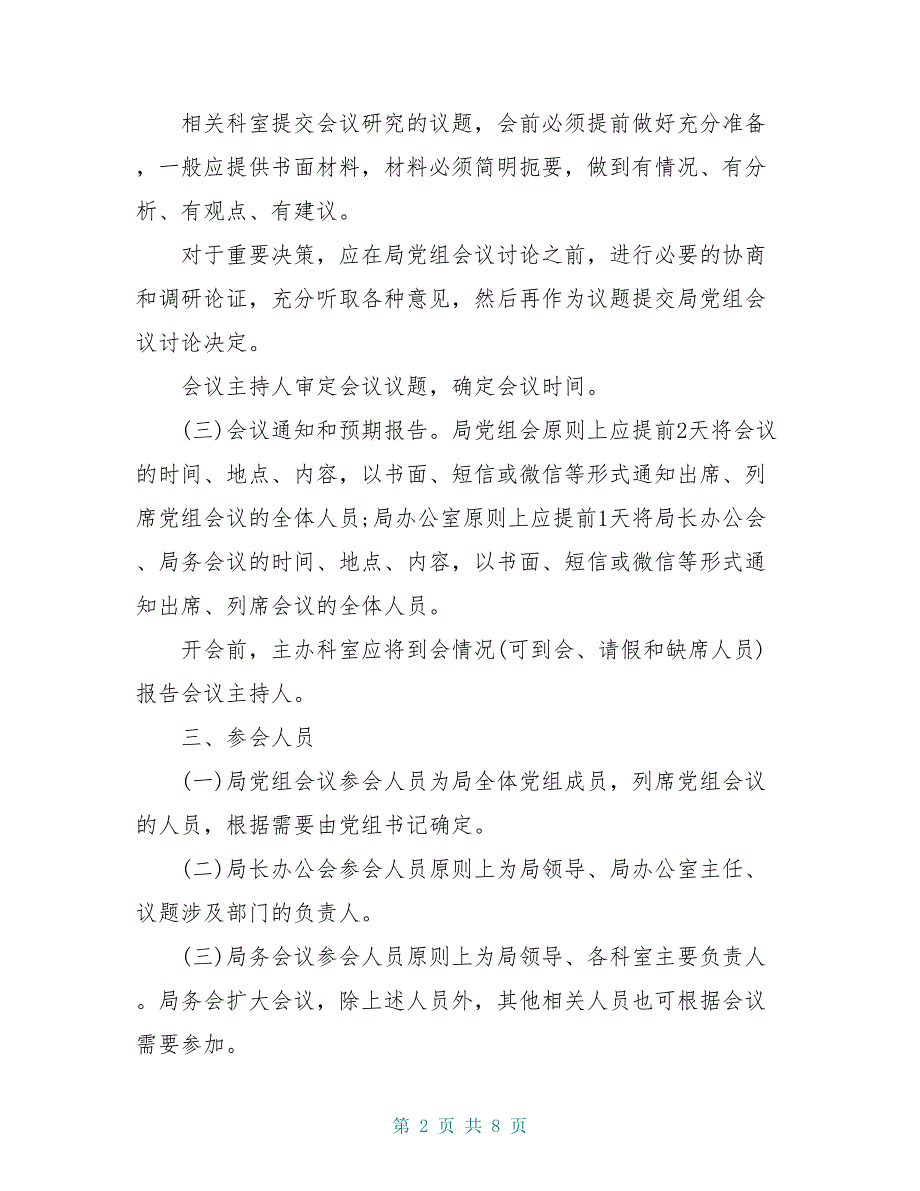 相关科室提交会议研究的议题，会前必须提前做好充分准备，一般应提供书面材料，材料必须简明扼要，做到有情况、有分析、有观点、有建议。

对于重要决策，应在局党组会议讨论之前，进行必要的协商和调研论证，充分听取各种意见，然后再作为议题提交局党组会议讨论决定。

会议主持人审定会议议题，确定会议时间。

(三)会议通知和预期报告。局党组会原则上应提前2天将会议的时间、地点、内容，以书面、短信或微信等形式通知出席、列席党组会议的全体人员;局办公室原则上应提前1天将局长办公会、局务会议的时间、地点、内容，以书面、短信或微信等形式通知出席、列席会议的全体人员。

开会前，主办科室应将到会情况(可到会、请假和缺席人员)报告会议主持人。

三、参会人员

(一)局党组会议参会人员为局全体党组成员，列席党组会议的人员，根据需要由党组书记确定。

(二)局长办公会参会人员原则上为局领导、局办公室主任、议题涉及部门的负责人。

(三)局务会议参会人员原则上为局领导、各科室主要负责人。局务会扩大会议，除上述人员外，其他相关人员也可根据会议需要参加。

第 2 页 共 8 页